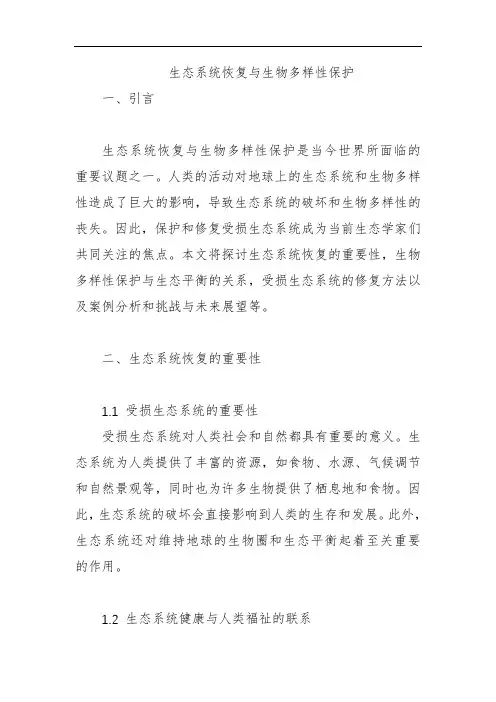 生态系统恢复与生物多样性保护

一、引言

生态系统恢复与生物多样性保护是当今世界所面临的重要议题之一。人类的活动对地球上的生态系统和生物多样性造成了巨大的影响，导致生态系统的破坏和生物多样性的丧失。因此，保护和修复受损生态系统成为当前生态学家们共同关注的焦点。本文将探讨生态系统恢复的重要性，生物多样性保护与生态平衡的关系，受损生态系统的修复方法以及案例分析和挑战与未来展望等。

二、生态系统恢复的重要性

1.1 受损生态系统的重要性

受损生态系统对人类社会和自然都具有重要的意义。生态系统为人类提供了丰富的资源，如食物、水源、气候调节和自然景观等，同时也为许多生物提供了栖息地和食物。因此，生态系统的破坏会直接影响到人类的生存和发展。此外，生态系统还对维持地球的生物圈和生态平衡起着至关重要的作用。

1.2 生态系统健康与人类福祉的联系